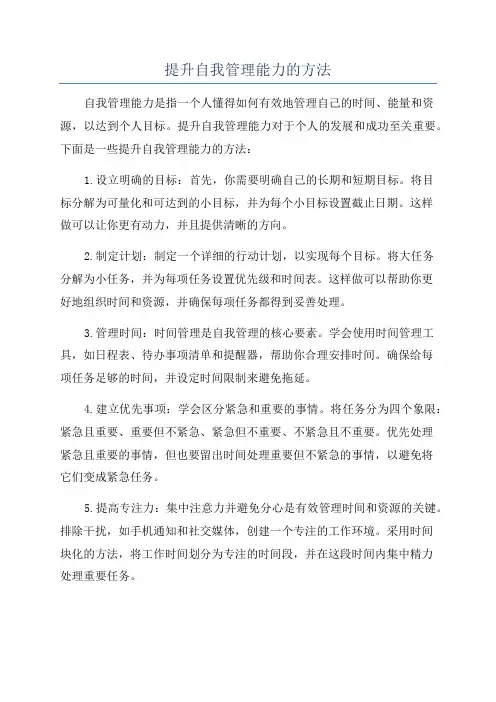 提升自我管理能力的方法

自我管理能力是指一个人懂得如何有效地管理自己的时间、能量和资源，以达到个人目标。提升自我管理能力对于个人的发展和成功至关重要。下面是一些提升自我管理能力的方法：

1.设立明确的目标：首先，你需要明确自己的长期和短期目标。将目标分解为可量化和可达到的小目标，并为每个小目标设置截止日期。这样做可以让你更有动力，并且提供清晰的方向。

2.制定计划：制定一个详细的行动计划，以实现每个目标。将大任务分解为小任务，并为每项任务设置优先级和时间表。这样做可以帮助你更好地组织时间和资源，并确保每项任务都得到妥善处理。

3.管理时间：时间管理是自我管理的核心要素。学会使用时间管理工具，如日程表、待办事项清单和提醒器，帮助你合理安排时间。确保给每项任务足够的时间，并设定时间限制来避免拖延。

4.建立优先事项：学会区分紧急和重要的事情。将任务分为四个象限：紧急且重要、重要但不紧急、紧急但不重要、不紧急且不重要。优先处理紧急且重要的事情，但也要留出时间处理重要但不紧急的事情，以避免将它们变成紧急任务。

5.提高专注力：集中注意力并避免分心是有效管理时间和资源的关键。排除干扰，如手机通知和社交媒体，创建一个专注的工作环境。采用时间块化的方法，将工作时间划分为专注的时间段，并在这段时间内集中精力处理重要任务。